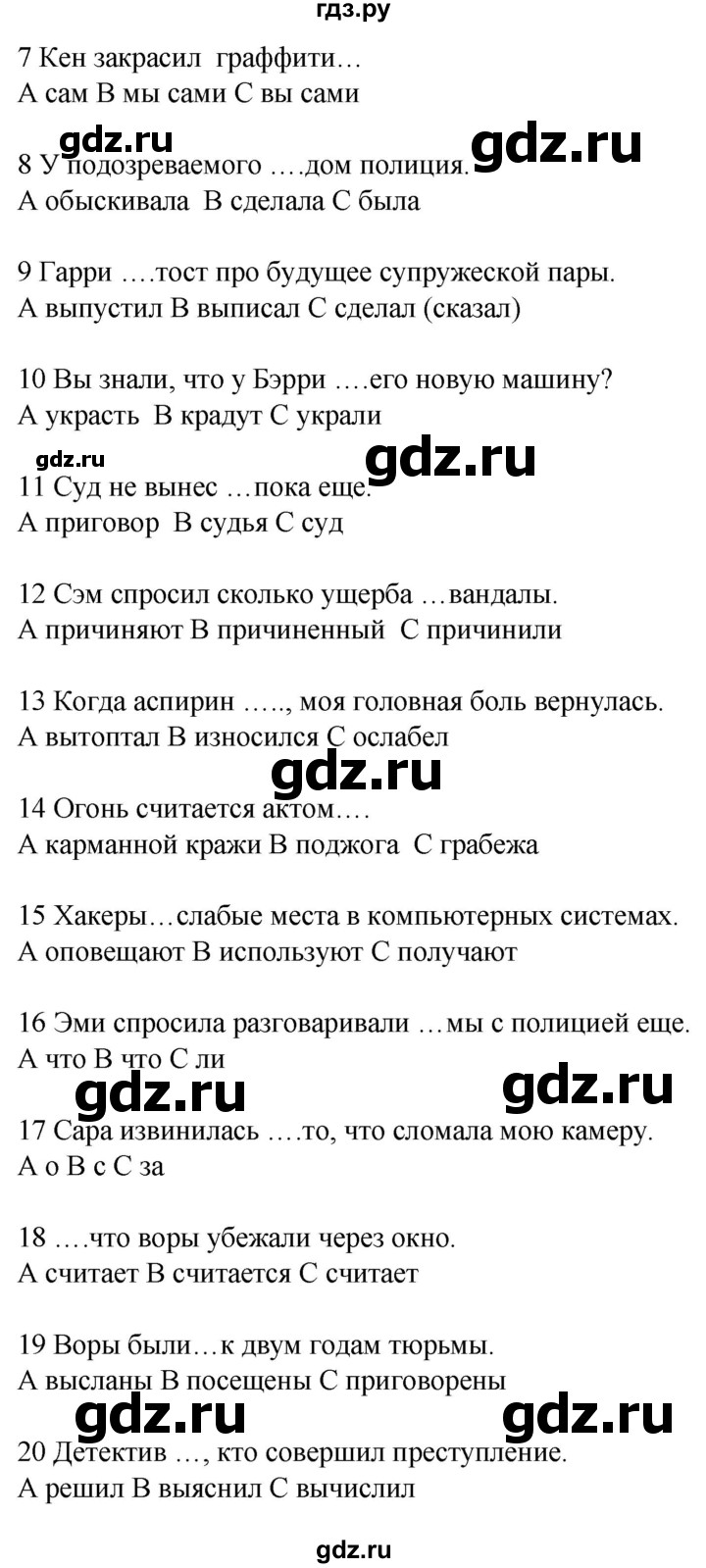 гдз.ру

7 Кен закрасил граффити…
А сам В мы сами С вы сами

gdz.ru gdz.ru

8 У подозреваемого ….дом полиция.
А обыскивала В сделала С была

9 Гарри ….тост про будущее супружеской пары.
А выпустил В выписал С сделал (сказал)

10 Вы знали, что у Бэрри ….его новую машину?
А украсть В крадут С украли

gdz.ru gdz.ru

11 Суд не вынес …пока еще.
А приговор В судья С суд

12 Сэм спросил сколько ущерба …вандалы.
А причиняют В причиненный С причинили

13 Когда аспирин ….., моя головная боль вернулась.
А вытоптал В износился С ослабел

gdz.ru

14 Огонь считается актом….
А карманной кражи В поджога С грабежа

15 Хакеры…слабые места в компьютерных системах.
А оповещают В используют С получают

16 Эми спросила разговаривали …мы с полицией еще.
А что В что С ли

gdz.ru gdz.ru

17 Сара извинилась ….то, что сломала мою камеру.
А о В с С за

18 ….что воры убежали через окно.
А считает В считается С считает

19 Воры были…к двум годам тюрьмы.
А высланы В посещены С приговорены

gdz.ru gdz.ru

20 Детектив …, кто совершил преступление.
А решил В выяснил С вычислил

gdz.ru